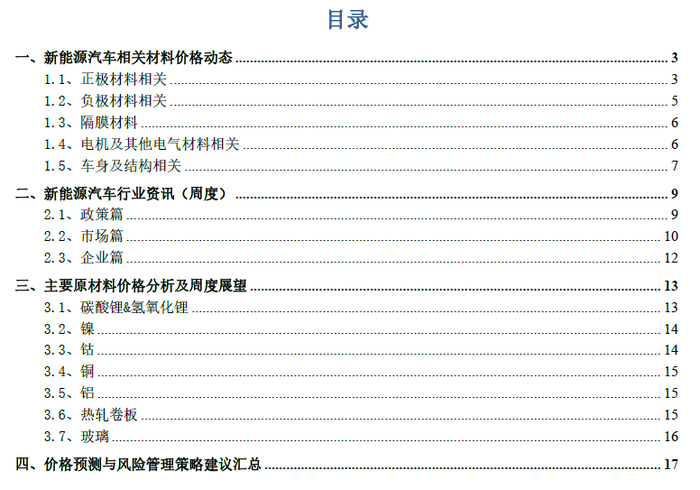 目录

一、新能源汽车相关材料价格动态 3
1.1、正极材料相关 3
1.2、负极材料相关 5
1.3、隔膜材料 6
1.4、电机及其他电气材料相关 6
1.5、车身及结构相关 7
二、新能源汽车行业资讯（周度） 9
2.1、政策篇 9
2.2、市场篇 10
2.3、企业篇 12
三、主要原材料价格分析及周度展望 13
3.1、碳酸锂&氢氧化锂 13
3.2、镍 14
3.3、钴 14
3.4、铜 15
3.5、铝 15
3.6、热轧卷板 15
3.7、玻璃 16
四、价格预测与风险管理策略建议汇总 17